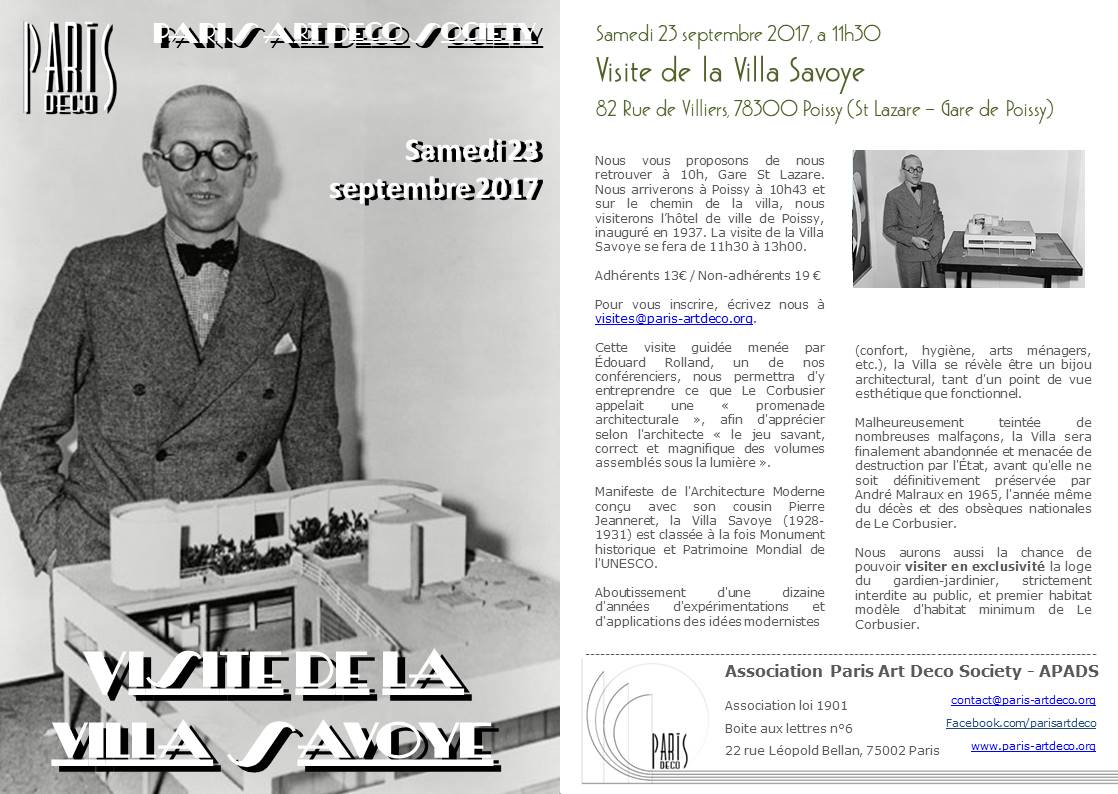 PARIS DECO

PARIS ART DECO SOCIETY

Samedi 23 septembre 2017

VISITE DE LA VILLA SAVOYE

Samedi 23 septembre 2017, a 11h30

Visite de la Villa Savoye

82 Rue de Villiers, 78300 Poissy (St Lazare – Gare de Poissy)

Nous vous proposons de nous retrouver à 10h, Gare St Lazare. Nous arriverons à Poissy à 10h43 et sur le chemin de la villa, nous visiterons l'hôtel de ville de Poissy, inauguré en 1937. La visite de la Villa Savoye se fera de 11h30 à 13h00.

Adhérents 13€ / Non-adhérents 19 €

Pour vous inscrire, écrivez nous à visites@paris-artdeco.org.

Cette visite guidée menée par Édouard Rolland, un de nos conférenciers, nous permettra d'y entreprendre ce que Le Corbusier appelait une « promenade architecturale », afin d'apprécier selon l'architecte « le jeu savant, correct et magnifique des volumes assemblés sous la lumière ».

Manifeste de l'Architecture Moderne conçu avec son cousin Pierre Jeanneret, la Villa Savoye (1928-1931) est classée à la fois Monument historique et Patrimoine Mondial de l'UNESCO.

Aboutissement d'une dizaine d'années d'expérimentations et d'applications des idées modernistes (confort, hygiène, arts ménagers, etc.), la Villa se révèle être un bijou architectural, tant d'un point de vue esthétique que fonctionnel.

Malheureusement teintée de nombreuses malfaçons, la Villa sera finalement abandonnée et menacée de destruction par l'État, avant qu'elle ne soit définitivement préservée par André Malraux en 1965, l'année même du décès et des obsèques nationales de Le Corbusier.

Nous aurons aussi la chance de pouvoir visiter en exclusivité la loge du gardien-jardinier, strictement interdite au public, et premier habitat modèle d'habitat minimum de Le Corbusier.

PARIS DECO

Association Paris Art Deco Society - APADS

Association loi 1901

Boite aux lettres n°6

22 rue Léopold Bellan, 75002 Paris

contact@paris-artdeco.org

Facebook.com/parisartdeco

www.paris-artdeco.org